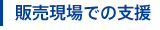 販売現場での支援